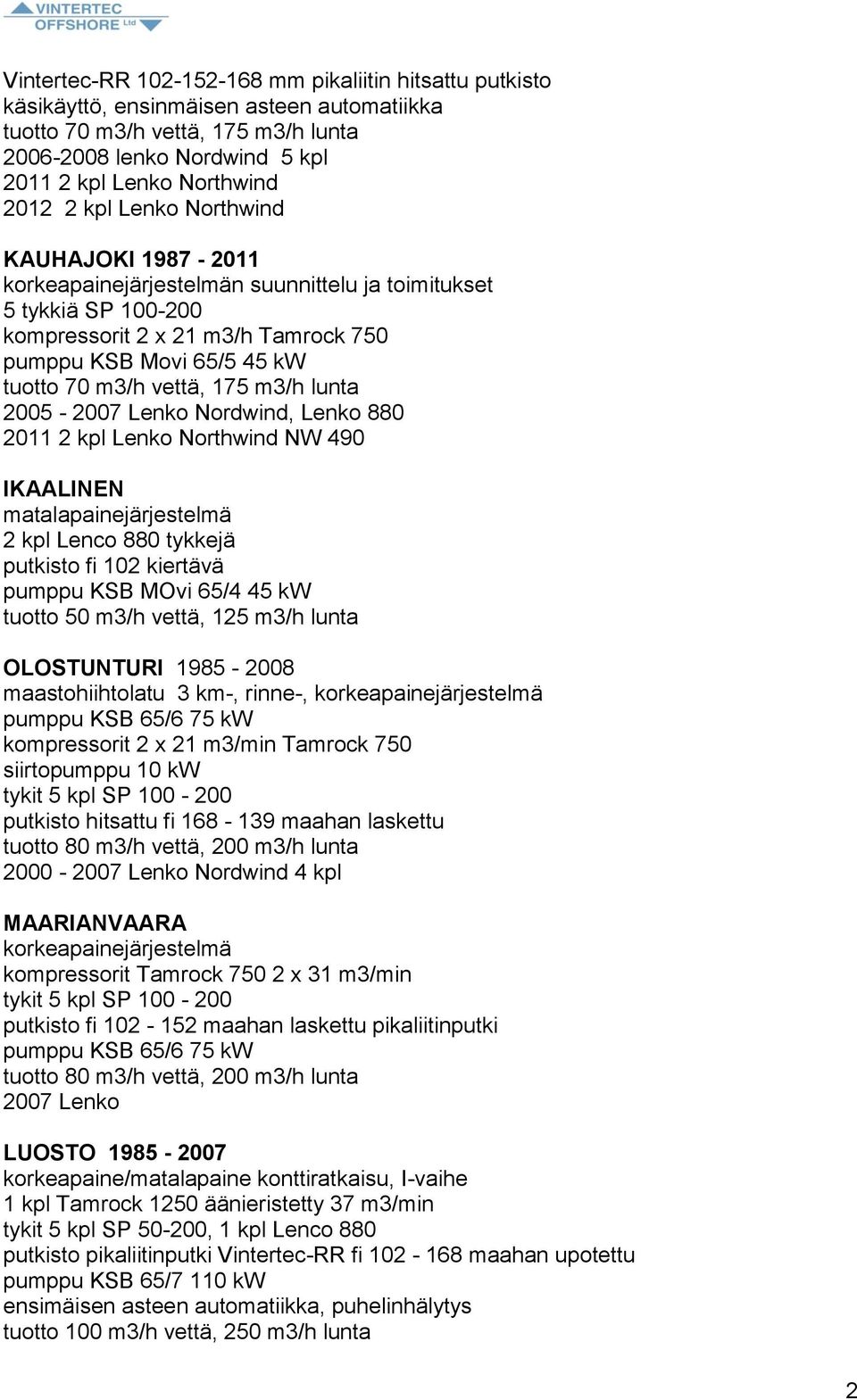 VINTERTEC OFFSHORE Ltd

Vintertec-RR 102-152-168 mm pikaliitin hitsattu putkisto käsikäyttö, ensinmäisen asteen automatiikka tuotto 70 m3/h vettä, 175 m3/h lunta 2006-2008 lenko Nordwind 5 kpl 2011 2 kpl Lenko Northwind 2012 2 kpl Lenko Northwind

KAUHAJOKI 1987 - 2011
korkeapainejärjestelmän suunnittelu ja toimitukset
5 tykkiä SP 100-200
kompressorit 2 x 21 m3/h Tamrock 750
pumppu KSB Movi 65/5 45 kW
tuotto 70 m3/h vettä, 175 m3/h lunta
2005 - 2007 Lenko Nordwind, Lenko 880
2011 2 kpl Lenko Northwind NW 490

IKAALINEN
matalapainejärjestelmä
2 kpl Lenco 880 tykkejä
putkisto fi 102 kiertävä
pumppu KSB MOvi 65/4 45 kW
tuotto 50 m3/h vettä, 125 m3/h lunta

OLOSTUNTURI 1985 - 2008
maastohiihtolatu 3 km-, rinne-, korkeapainejärjestelmä
pumppu KSB 65/6 75 kW
kompressorit 2 x 21 m3/min Tamrock 750
siirtopumppu 10 kW
tykit 5 kpl SP 100 - 200
putkisto hitsattu fi 168 - 139 maahan laskettu
tuotto 80 m3/h vettä, 200 m3/h lunta
2000 - 2007 Lenko Nordwind 4 kpl

MAARIANVAARA
korkeapainejärjestelmä
kompressorit Tamrock 750 2 x 31 m3/min
tykit 5 kpl SP 100 - 200
putkisto fi 102 - 152 maahan laskettu pikaliitinputki
pumppu KSB 65/6 75 kW
tuotto 80 m3/h vettä, 200 m3/h lunta
2007 Lenko

LUOSTO 1985 - 2007
korkeapaine/matalapaine konttiratkaisu, I-vaihe
1 kpl Tamrock 1250 äänieristetty 37 m3/min
tykit 5 kpl SP 50-200, 1 kpl Lenco 880
putkisto pikaliitinputki Vintertec-RR fi 102 - 168 maahan upotettu
pumppu KSB 65/7 110 kW
ensimäisen asteen automatiikka, puhelinhälytys
tuotto 100 m3/h vettä, 250 m3/h lunta

2